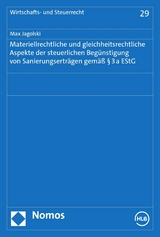 Wirtschafts- und Steuerrecht

29

Max Jagolski

Materiellrechtliche und gleichheitsrechtliche Aspekte der steuerlichen Begünstigung von Sanierungserträgen gemäß § 3 a EStG

Nomos

HLB